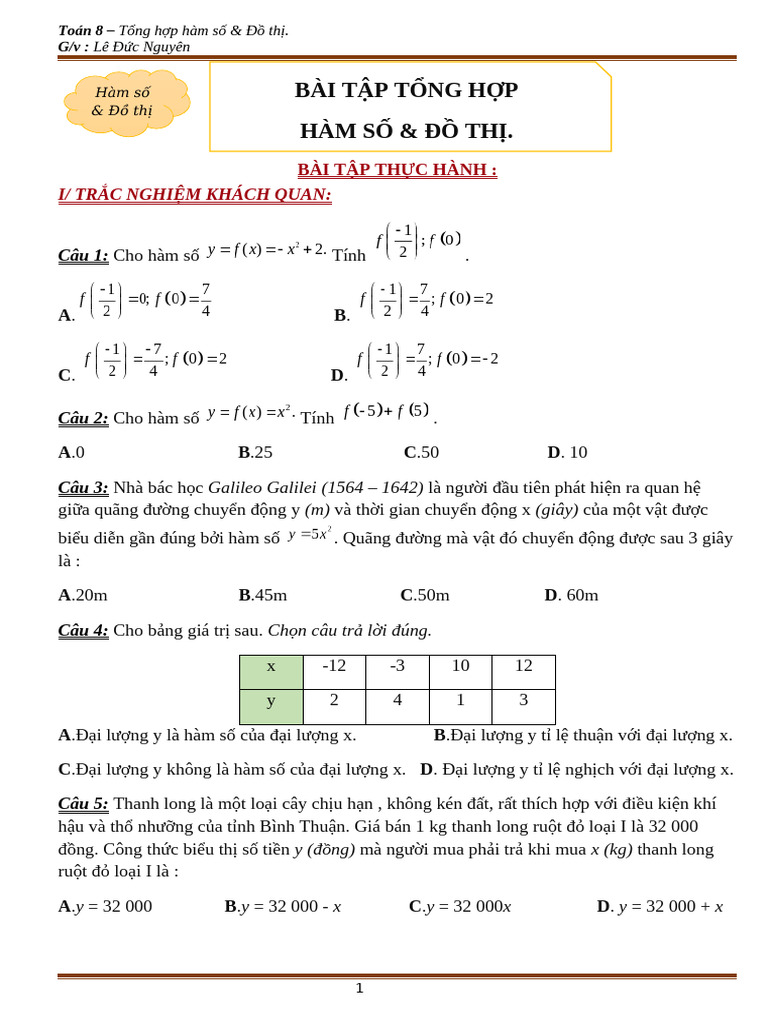 Toán 8 – Tổng hợp hàm số & Đồ thị.
G/v : Lê Đức Nguyên

Hàm số & Đồ thị

BÀI TẬP TỔNG HỢP
HÀM SỐ & ĐỒ THỊ.

BÀI TẬP THỰC HÀNH :

I/ TRẮC NGHIỆM KHÁCH QUAN:

Câu 1: Cho hàm số $y = f(x) = -x^2 + 2$. Tính $f\left(\frac{-1}{2}\right); f(0)$.

A. $f\left(\frac{-1}{2}\right) = 0; f(0) = \frac{7}{4}$
B. $f\left(\frac{-1}{2}\right) = \frac{7}{4}; f(0) = 2$
C. $f\left(\frac{-1}{2}\right) = \frac{-7}{4}; f(0) = 2$
D. $f\left(\frac{-1}{2}\right) = \frac{7}{4}; f(0) = -2$

Câu 2: Cho hàm số $y = f(x) = x^2$. Tính $f(-5) + f(5)$.

A.0 B.25 C.50 D. 10

Câu 3: Nhà bác học Galileo Galilei (1564 – 1642) là người đầu tiên phát hiện ra quan hệ giữa quãng đường chuyển động y (m) và thời gian chuyển động x (giây) của một vật được biểu diễn gần đúng bởi hàm số $y = 5x^2$. Quãng đường mà vật đó chuyển động được sau 3 giây là :

A.20m B.45m C.50m D. 60m

Câu 4: Cho bảng giá trị sau. Chọn câu trả lời đúng.

| x | -12 | -3 | 10 | 12 |
|---|---|---|---|---|
| y | 2 | 4 | 1 | 3 |

A.Đại lượng y là hàm số của đại lượng x. B.Đại lượng y tỉ lệ thuận với đại lượng x.

C.Đại lượng y không là hàm số của đại lượng x. D. Đại lượng y tỉ lệ nghịch với đại lượng x.

Câu 5: Thanh long là một loại cây chịu hạn , không kén đất, rất thích hợp với điều kiện khí hậu và thổ nhưỡng của tỉnh Bình Thuận. Giá bán 1 kg thanh long ruột đỏ loại I là 32 000 đồng. Công thức biểu thị số tiền y (đồng) mà người mua phải trả khi mua x (kg) thanh long ruột đỏ loại I là :

A.y = 32 000 B.y = 32 000 - x C.y = 32 000x D. y = 32 000 + x

1